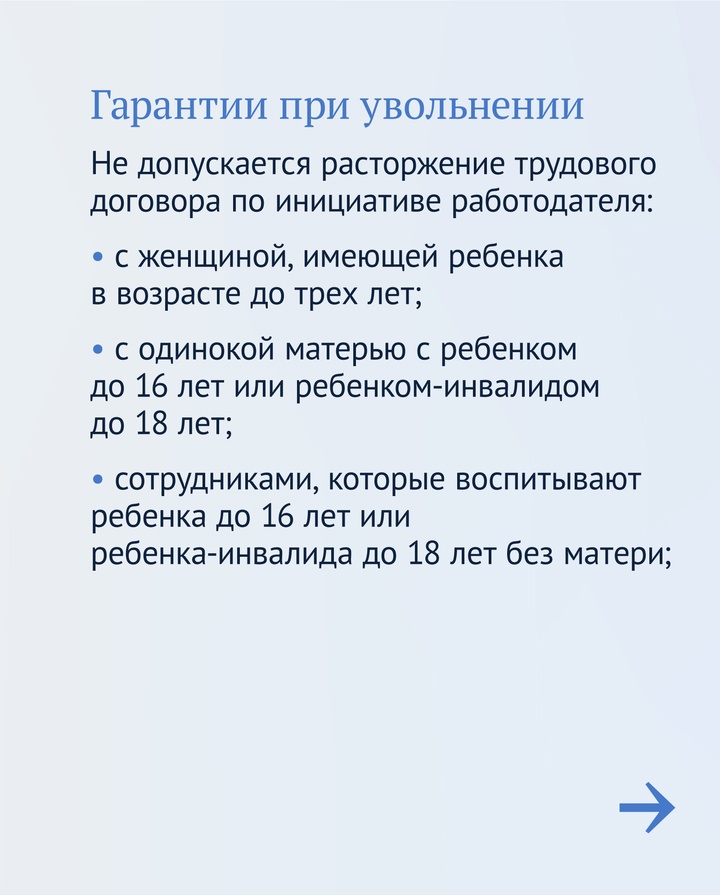 Гарантии при увольнении

Не допускается расторжение трудового договора по инициативе работодателя:

• с женщиной, имеющей ребенка в возрасте до трех лет;

• с одинокой матерью с ребенком до 16 лет или ребенком-инвалидом до 18 лет;

• сотрудниками, которые воспитывают ребенка до 16 лет или ребенка-инвалида до 18 лет без матери;